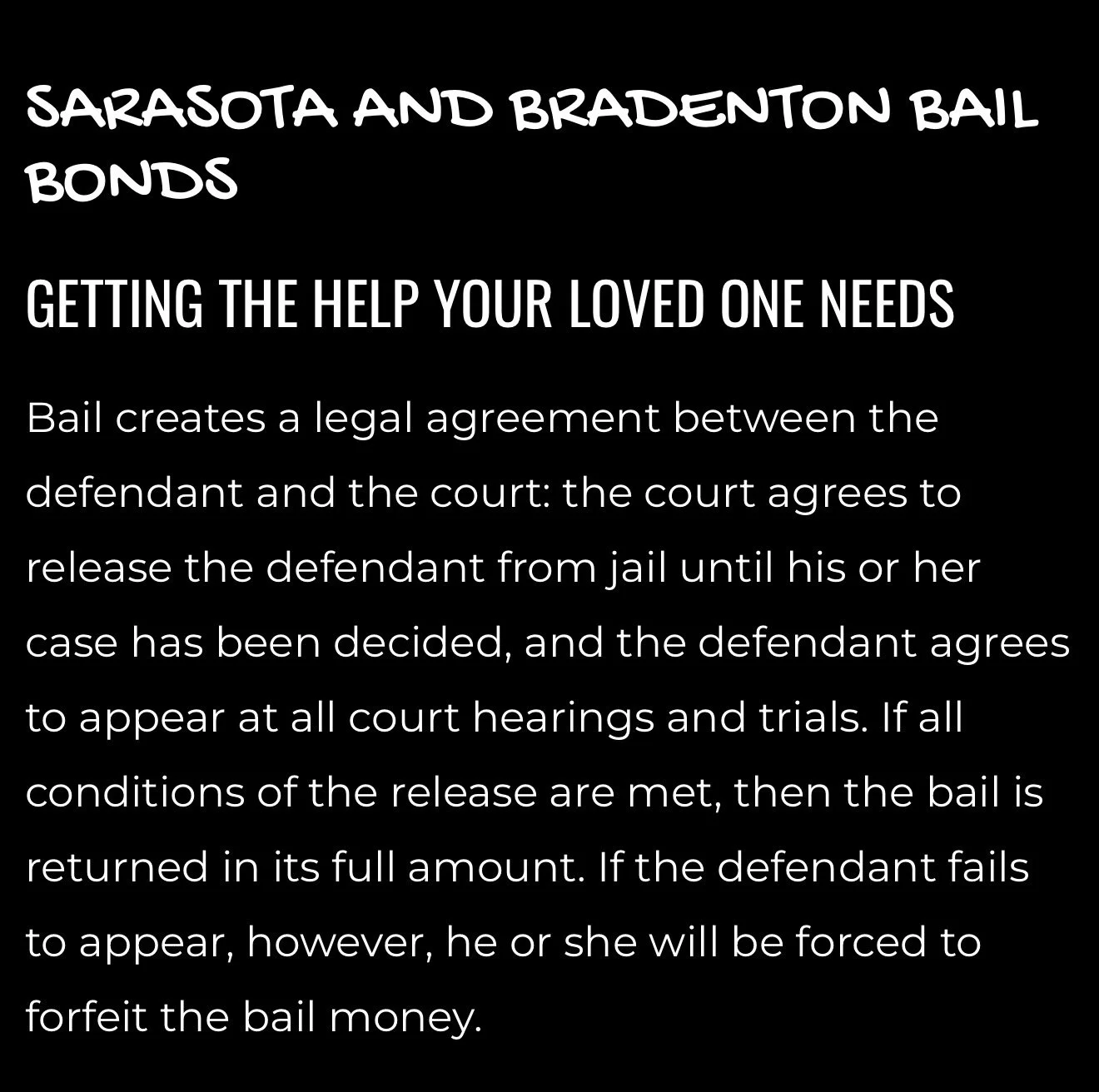 SARASOTA AND BRADENTON BAIL BONDS

GETTING THE HELP YOUR LOVED ONE NEEDS

Bail creates a legal agreement between the defendant and the court: the court agrees to release the defendant from jail until his or her case has been decided, and the defendant agrees to appear at all court hearings and trials. If all conditions of the release are met, then the bail is returned in its full amount. If the defendant fails to appear, however, he or she will be forced to forfeit the bail money.